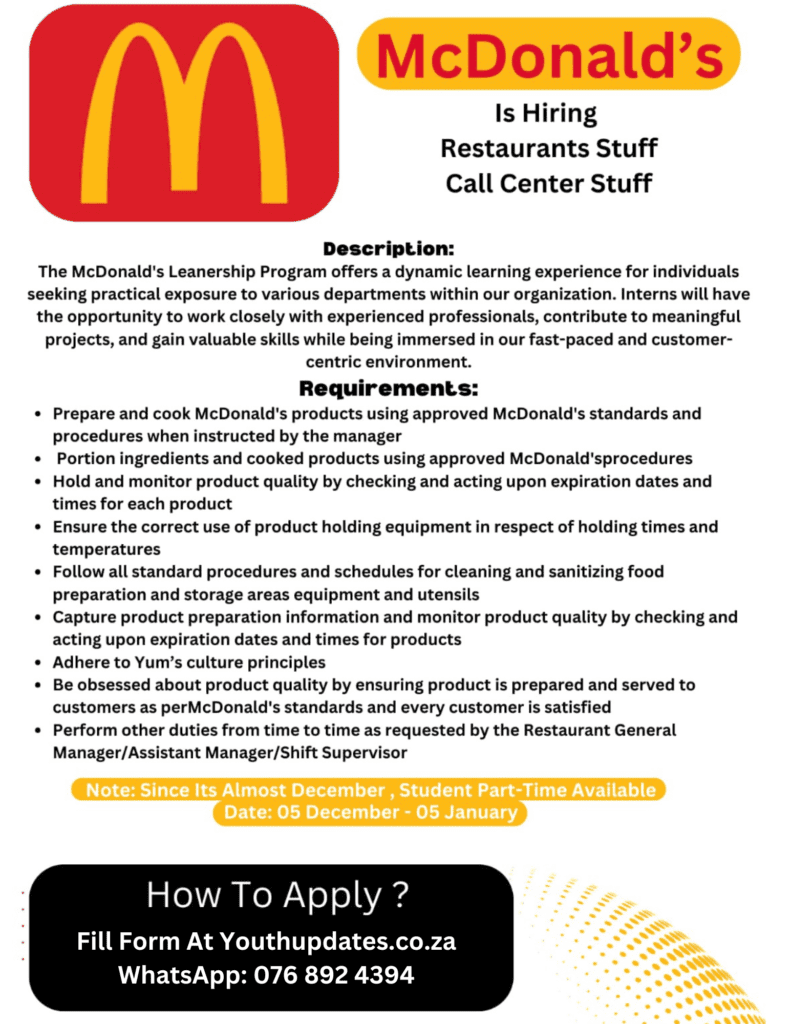 McDonald's

Is Hiring
Restaurants Stuff
Call Center Stuff

Description:
The McDonald's Leanership Program offers a dynamic learning experience for individuals seeking practical exposure to various departments within our organization. Interns will have the opportunity to work closely with experienced professionals, contribute to meaningful projects, and gain valuable skills while being immersed in our fast-paced and customer-centric environment.

Requirements:
- Prepare and cook McDonald's products using approved McDonald's standards and procedures when instructed by the manager
- Portion ingredients and cooked products using approved McDonald'sprocedures
- Hold and monitor product quality by checking and acting upon expiration dates and times for each product
- Ensure the correct use of product holding equipment in respect of holding times and temperatures
- Follow all standard procedures and schedules for cleaning and sanitizing food preparation and storage areas equipment and utensils
- Capture product preparation information and monitor product quality by checking and acting upon expiration dates and times for products
- Adhere to Yum's culture principles
- Be obsessed about product quality by ensuring product is prepared and served to customers as perMcDonald's standards and every customer is satisfied
- Perform other duties from time to time as requested by the Restaurant General Manager/Assistant Manager/Shift Supervisor

Note: Since Its Almost December , Student Part-Time Available
Date: 05 December - 05 January

How To Apply ?
Fill Form At Youthupdates.co.za
WhatsApp: 076 892 4394